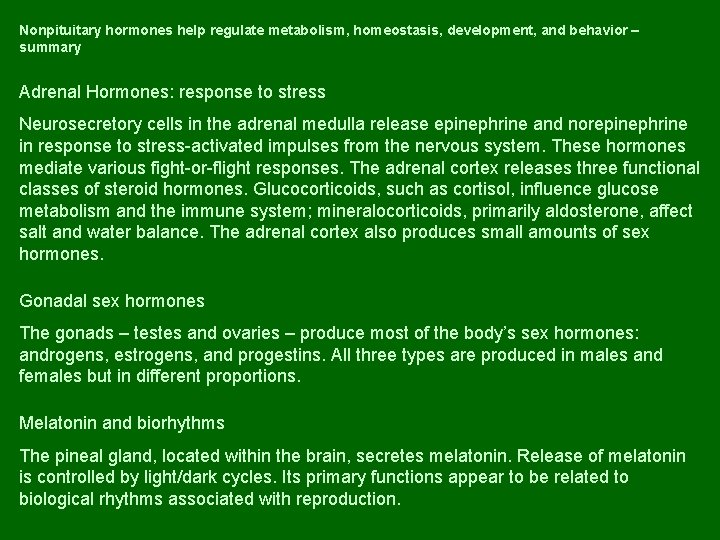 Nonpituitary hormones help regulate metabolism, homeostasis, development, and behavior – summary

Adrenal Hormones: response to stress

Neurosecretory cells in the adrenal medulla release epinephrine and norepinephrine in response to stress-activated impulses from the nervous system. These hormones mediate various fight-or-flight responses. The adrenal cortex releases three functional classes of steroid hormones. Glucocorticoids, such as cortisol, influence glucose metabolism and the immune system; mineralocorticoids, primarily aldosterone, affect salt and water balance. The adrenal cortex also produces small amounts of sex hormones.

Gonadal sex hormones

The gonads – testes and ovaries – produce most of the body's sex hormones: androgens, estrogens, and progestins. All three types are produced in males and females but in different proportions.

Melatonin and biorhythms

The pineal gland, located within the brain, secretes melatonin. Release of melatonin is controlled by light/dark cycles. Its primary functions appear to be related to biological rhythms associated with reproduction.